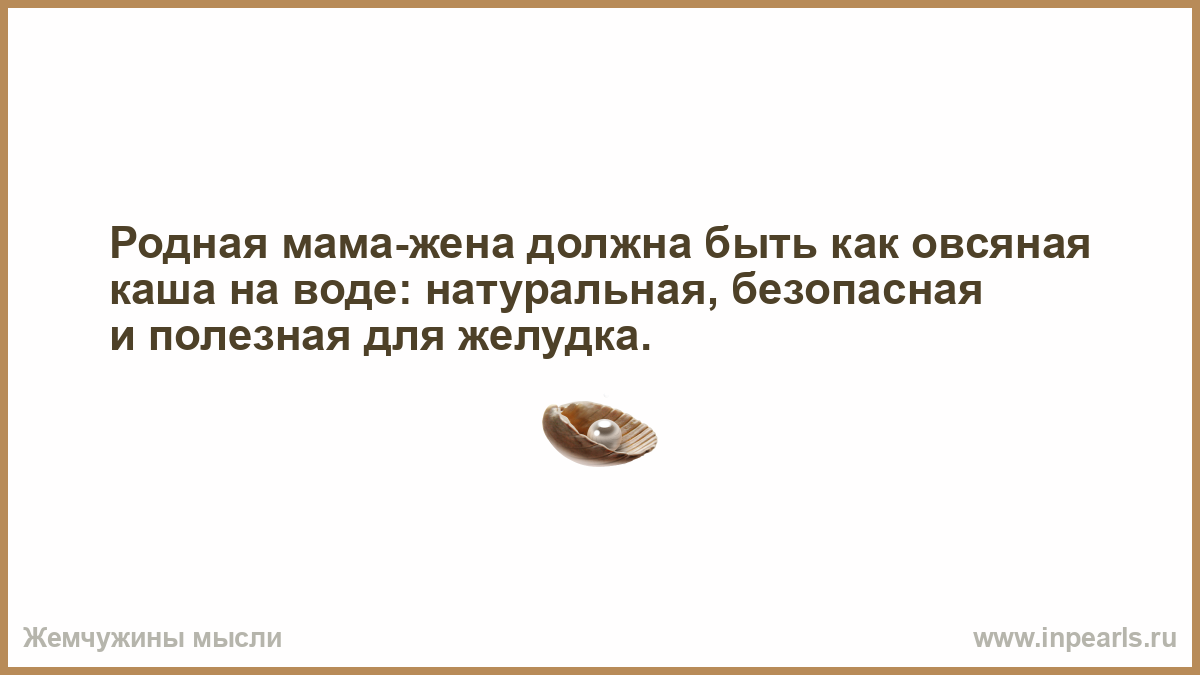 Родная мама-жена должна быть как овсяная каша на воде: натуральная, безопасная и полезная для желудка.

Жемчужины мысли

www.inpearls.ru